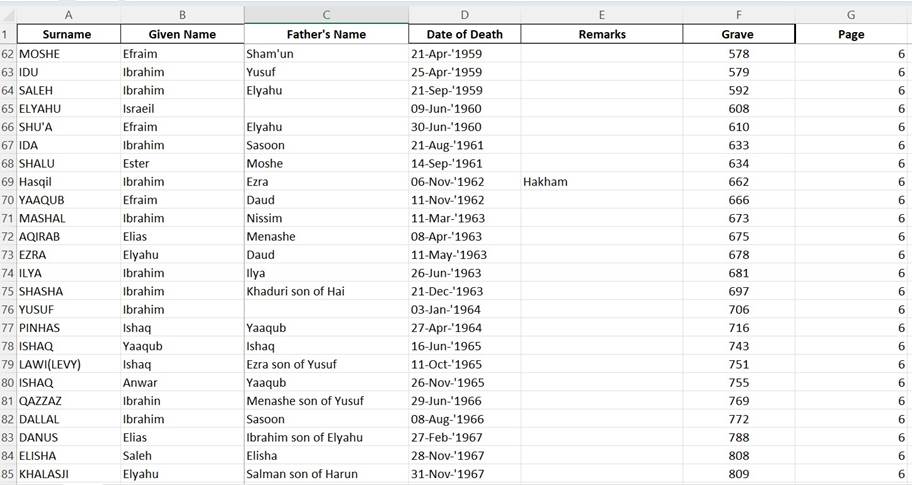 | | A | B | C | D | E | F | G |
|---|---|---|---|---|---|---|---|
| 1 | Surname | Given Name | Father's Name | Date of Death | Remarks | Grave | Page |
| 62 | MOSHE | Efraim | Sham'un | 21-Apr-'1959 | | 578 | 6 |
| 63 | IDU | Ibrahim | Yusuf | 25-Apr-'1959 | | 579 | 6 |
| 64 | SALEH | Ibrahim | Elyahu | 21-Sep-'1959 | | 592 | 6 |
| 65 | ELYAHU | Israeil | | 09-Jun-'1960 | | 608 | 6 |
| 66 | SHU'A | Efraim | Elyahu | 30-Jun-'1960 | | 610 | 6 |
| 67 | IDA | Ibrahim | Sasoon | 21-Aug-'1961 | | 633 | 6 |
| 68 | SHALU | Ester | Moshe | 14-Sep-'1961 | | 634 | 6 |
| 69 | Hasqil | Ibrahim | Ezra | 06-Nov-'1962 | Hakham | 662 | 6 |
| 70 | YAAQUB | Efraim | Daud | 11-Nov-'1962 | | 666 | 6 |
| 71 | MASHAL | Ibrahim | Nissim | 11-Mar-'1963 | | 673 | 6 |
| 72 | AQIRAB | Elias | Menashe | 08-Apr-'1963 | | 675 | 6 |
| 73 | EZRA | Elyahu | Daud | 11-May-'1963 | | 678 | 6 |
| 74 | ILYA | Ibrahim | Ilya | 26-Jun-'1963 | | 681 | 6 |
| 75 | SHASHA | Ibrahim | Khaduri son of Hai | 21-Dec-'1963 | | 697 | 6 |
| 76 | YUSUF | Ibrahim | | 03-Jan-'1964 | | 706 | 6 |
| 77 | PINHAS | Ishaq | Yaaqub | 27-Apr-'1964 | | 716 | 6 |
| 78 | ISHAQ | Yaaqub | Ishaq | 16-Jun-'1965 | | 743 | 6 |
| 79 | LAWI(LEVY) | Ishaq | Ezra son of Yusuf | 11-Oct-'1965 | | 751 | 6 |
| 80 | ISHAQ | Anwar | Yaaqub | 26-Nov-'1965 | | 755 | 6 |
| 81 | QAZZAZ | Ibrahin | Menashe son of Yusuf | 29-Jun-'1966 | | 769 | 6 |
| 82 | DALLAL | Ibrahim | Sasoon | 08-Aug-'1966 | | 772 | 6 |
| 83 | DANUS | Elias | Ibrahim son of Elyahu | 27-Feb-'1967 | | 788 | 6 |
| 84 | ELISHA | Saleh | Elisha | 28-Nov-'1967 | | 808 | 6 |
| 85 | KHALASJI | Elyahu | Salman son of Harun | 31-Nov-'1967 | | 809 | 6 |